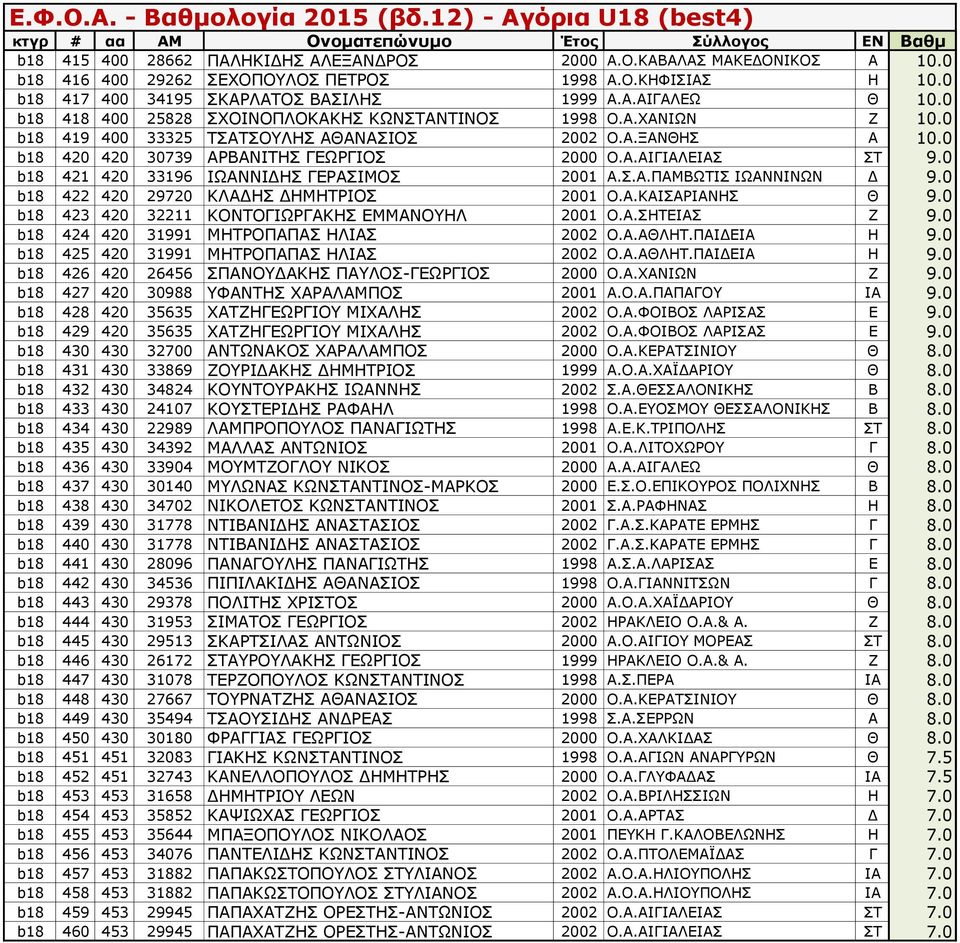 Ε.Φ.Ο.Α. - Βαθμολογία 2015 (βδ.12) - Αγόρια U18 (best4)

| κτγρ | # | αα | ΑΜ | Ονοματεπώνυμο | Έτος | Σύλλογος | ΕΝ | Βαθμ |
|---|---|---|---|---|---|---|---|---|
| b18 | 415 | 400 | 28662 | ΠΑΛΗΚΙΔΗΣ ΑΛΕΞΑΝΔΡΟΣ | 2000 | Α.Ο.ΚΑΒΑΛΑΣ ΜΑΚΕΔΟΝΙΚΟΣ | Α | 10.0 |
| b18 | 416 | 400 | 29262 | ΣΕΧΟΠΟΥΛΟΣ ΠΕΤΡΟΣ | 1998 | Α.Ο.ΚΗΦΙΣΙΑΣ | Η | 10.0 |
| b18 | 417 | 400 | 34195 | ΣΚΑΡΛΑΤΟΣ ΒΑΣΙΛΗΣ | 1999 | Α.Α.ΑΙΓΑΛΕΩ | Θ | 10.0 |
| b18 | 418 | 400 | 25828 | ΣΧΟΙΝΟΠΛΟΚΑΚΗΣ ΚΩΝΣΤΑΝΤΙΝΟΣ | 1998 | Ο.Α.ΧΑΝΙΩΝ | Ζ | 10.0 |
| b18 | 419 | 400 | 33325 | ΤΣΑΤΣΟΥΛΗΣ ΑΘΑΝΑΣΙΟΣ | 2002 | Ο.Α.ΞΑΝΘΗΣ | Α | 10.0 |
| b18 | 420 | 420 | 30739 | ΑΡΒΑΝΙΤΗΣ ΓΕΩΡΓΙΟΣ | 2000 | Ο.Α.ΑΙΓΙΑΛΕΙΑΣ | ΣΤ | 9.0 |
| b18 | 421 | 420 | 33196 | ΙΩΑΝΝΙΔΗΣ ΓΕΡΑΣΙΜΟΣ | 2001 | Α.Σ.Α.ΠΑΜΒΩΤΙΣ ΙΩΑΝΝΙΝΩΝ | Δ | 9.0 |
| b18 | 422 | 420 | 29720 | ΚΛΑΔΗΣ ΔΗΜΗΤΡΙΟΣ | 2001 | Ο.Α.ΚΑΙΣΑΡΙΑΝΗΣ | Θ | 9.0 |
| b18 | 423 | 420 | 32211 | ΚΟΝΤΟΓΙΩΡΓΑΚΗΣ ΕΜΜΑΝΟΥΗΛ | 2001 | Ο.Α.ΣΗΤΕΙΑΣ | Ζ | 9.0 |
| b18 | 424 | 420 | 31991 | ΜΗΤΡΟΠΑΠΑΣ ΗΛΙΑΣ | 2002 | Ο.Α.ΑΘΛΗΤ.ΠΑΙΔΕΙΑ | Η | 9.0 |
| b18 | 425 | 420 | 31991 | ΜΗΤΡΟΠΑΠΑΣ ΗΛΙΑΣ | 2002 | Ο.Α.ΑΘΛΗΤ.ΠΑΙΔΕΙΑ | Η | 9.0 |
| b18 | 426 | 420 | 26456 | ΣΠΑΝΟΥΔΑΚΗΣ ΠΑΥΛΟΣ-ΓΕΩΡΓΙΟΣ | 2000 | Ο.Α.ΧΑΝΙΩΝ | Ζ | 9.0 |
| b18 | 427 | 420 | 30988 | ΥΦΑΝΤΗΣ ΧΑΡΑΛΑΜΠΟΣ | 2001 | Α.Ο.Α.ΠΑΠΑΓΟΥ | ΙΑ | 9.0 |
| b18 | 428 | 420 | 35635 | ΧΑΤΖΗΓΕΩΡΓΙΟΥ ΜΙΧΑΛΗΣ | 2002 | Ο.Α.ΦΟΙΒΟΣ ΛΑΡΙΣΑΣ | Ε | 9.0 |
| b18 | 429 | 420 | 35635 | ΧΑΤΖΗΓΕΩΡΓΙΟΥ ΜΙΧΑΛΗΣ | 2002 | Ο.Α.ΦΟΙΒΟΣ ΛΑΡΙΣΑΣ | Ε | 9.0 |
| b18 | 430 | 430 | 32700 | ΑΝΤΩΝΑΚΟΣ ΧΑΡΑΛΑΜΠΟΣ | 2000 | Ο.Α.ΚΕΡΑΤΣΙΝΙΟΥ | Θ | 8.0 |
| b18 | 431 | 430 | 33869 | ΖΟΥΡΙΔΑΚΗΣ ΔΗΜΗΤΡΙΟΣ | 1999 | Α.Ο.Α.ΧΑΪΔΑΡΙΟΥ | Θ | 8.0 |
| b18 | 432 | 430 | 34824 | ΚΟΥΝΤΟΥΡΑΚΗΣ ΙΩΑΝΝΗΣ | 2002 | Σ.Α.ΘΕΣΣΑΛΟΝΙΚΗΣ | Β | 8.0 |
| b18 | 433 | 430 | 24107 | ΚΟΥΣΤΕΡΙΔΗΣ ΡΑΦΑΗΛ | 1998 | Ο.Α.ΕΥΟΣΜΟΥ ΘΕΣΣΑΛΟΝΙΚΗΣ | Β | 8.0 |
| b18 | 434 | 430 | 22989 | ΛΑΜΠΡΟΠΟΥΛΟΣ ΠΑΝΑΓΙΩΤΗΣ | 1998 | Α.Ε.Κ.ΤΡΙΠΟΛΗΣ | ΣΤ | 8.0 |
| b18 | 435 | 430 | 34392 | ΜΑΛΛΑΣ ΑΝΤΩΝΙΟΣ | 2001 | Ο.Α.ΛΙΤΟΧΩΡΟΥ | Γ | 8.0 |
| b18 | 436 | 430 | 33904 | ΜΟΥΜΤΖΟΓΛΟΥ ΝΙΚΟΣ | 2000 | Α.Α.ΑΙΓΑΛΕΩ | Θ | 8.0 |
| b18 | 437 | 430 | 30140 | ΜΥΛΩΝΑΣ ΚΩΝΣΤΑΝΤΙΝΟΣ-ΜΑΡΚΟΣ | 2000 | Ε.Σ.Ο.ΕΠΙΚΟΥΡΟΣ ΠΟΛΙΧΝΗΣ | Β | 8.0 |
| b18 | 438 | 430 | 34702 | ΝΙΚΟΛΕΤΟΣ ΚΩΝΣΤΑΝΤΙΝΟΣ | 2001 | Σ.Α.ΡΑΦΗΝΑΣ | Η | 8.0 |
| b18 | 439 | 430 | 31778 | ΝΤΙΒΑΝΙΔΗΣ ΑΝΑΣΤΑΣΙΟΣ | 2002 | Γ.Α.Σ.ΚΑΡΑΤΕ ΕΡΜΗΣ | Γ | 8.0 |
| b18 | 440 | 430 | 31778 | ΝΤΙΒΑΝΙΔΗΣ ΑΝΑΣΤΑΣΙΟΣ | 2002 | Γ.Α.Σ.ΚΑΡΑΤΕ ΕΡΜΗΣ | Γ | 8.0 |
| b18 | 441 | 430 | 28096 | ΠΑΝΑΓΟΥΛΗΣ ΠΑΝΑΓΙΩΤΗΣ | 1998 | Α.Σ.Α.ΛΑΡΙΣΑΣ | Ε | 8.0 |
| b18 | 442 | 430 | 34536 | ΠΙΠΙΛΑΚΙΔΗΣ ΑΘΑΝΑΣΙΟΣ | 1998 | Ο.Α.ΓΙΑΝΝΙΤΣΩΝ | Γ | 8.0 |
| b18 | 443 | 430 | 29378 | ΠΟΛΙΤΗΣ ΧΡΙΣΤΟΣ | 2000 | Α.Ο.Α.ΧΑΪΔΑΡΙΟΥ | Θ | 8.0 |
| b18 | 444 | 430 | 31953 | ΣΙΜΑΤΟΣ ΓΕΩΡΓΙΟΣ | 2002 | ΗΡΑΚΛΕΙΟ Ο.Α.& Α. | Ζ | 8.0 |
| b18 | 445 | 430 | 29513 | ΣΚΑΡΤΣΙΛΑΣ ΑΝΤΩΝΙΟΣ | 2000 | Α.Ο.ΑΙΓΙΟΥ ΜΟΡΕΑΣ | ΣΤ | 8.0 |
| b18 | 446 | 430 | 26172 | ΣΤΑΥΡΟΥΛΑΚΗΣ ΓΕΩΡΓΙΟΣ | 1999 | ΗΡΑΚΛΕΙΟ Ο.Α.& Α. | Ζ | 8.0 |
| b18 | 447 | 430 | 31078 | ΤΕΡΖΟΠΟΥΛΟΣ ΚΩΝΣΤΑΝΤΙΝΟΣ | 1998 | Α.Σ.ΠΕΡΑ | ΙΑ | 8.0 |
| b18 | 448 | 430 | 27667 | ΤΟΥΡΝΑΤΖΗΣ ΑΘΑΝΑΣΙΟΣ | 2000 | Ο.Α.ΚΕΡΑΤΣΙΝΙΟΥ | Θ | 8.0 |
| b18 | 449 | 430 | 35494 | ΤΣΑΟΥΣΙΔΗΣ ΑΝΔΡΕΑΣ | 1998 | Σ.Α.ΣΕΡΡΩΝ | Α | 8.0 |
| b18 | 450 | 430 | 30180 | ΦΡΑΓΓΙΑΣ ΓΕΩΡΓΙΟΣ | 2000 | Ο.Α.ΧΑΛΚΙΔΑΣ | Θ | 8.0 |
| b18 | 451 | 451 | 32083 | ΓΙΑΚΗΣ ΚΩΝΣΤΑΝΤΙΝΟΣ | 1998 | Ο.Α.ΑΓΙΩΝ ΑΝΑΡΓΥΡΩΝ | Θ | 7.5 |
| b18 | 452 | 451 | 32743 | ΚΑΝΕΛΛΟΠΟΥΛΟΣ ΔΗΜΗΤΡΗΣ | 2000 | Ο.Α.ΓΛΥΦΑΔΑΣ | ΙΑ | 7.5 |
| b18 | 453 | 453 | 31658 | ΔΗΜΗΤΡΙΟΥ ΛΕΩΝ | 2002 | Ο.Α.ΒΡΙΛΗΣΣΙΩΝ | Η | 7.0 |
| b18 | 454 | 453 | 35852 | ΚΑΨΙΩΧΑΣ ΓΕΩΡΓΙΟΣ | 2001 | Ο.Α.ΑΡΤΑΣ | Δ | 7.0 |
| b18 | 455 | 453 | 35644 | ΜΠΑΞΟΠΟΥΛΟΣ ΝΙΚΟΛΑΟΣ | 2001 | ΠΕΥΚΗ Γ.ΚΑΛΟΒΕΛΩΝΗΣ | Η | 7.0 |
| b18 | 456 | 453 | 34076 | ΠΑΝΤΕΛΙΔΗΣ ΚΩΝΣΤΑΝΤΙΝΟΣ | 2002 | Ο.Α.ΠΤΟΛΕΜΑΪΔΑΣ | Γ | 7.0 |
| b18 | 457 | 453 | 31882 | ΠΑΠΑΚΩΣΤΟΠΟΥΛΟΣ ΣΤΥΛΙΑΝΟΣ | 2002 | Α.Ο.Α.ΗΛΙΟΥΠΟΛΗΣ | ΙΑ | 7.0 |
| b18 | 458 | 453 | 31882 | ΠΑΠΑΚΩΣΤΟΠΟΥΛΟΣ ΣΤΥΛΙΑΝΟΣ | 2002 | Α.Ο.Α.ΗΛΙΟΥΠΟΛΗΣ | ΙΑ | 7.0 |
| b18 | 459 | 453 | 29945 | ΠΑΠΑΧΑΤΖΗΣ ΟΡΕΣΤΗΣ-ΑΝΤΩΝΙΟΣ | 2002 | Ο.Α.ΑΙΓΙΑΛΕΙΑΣ | ΣΤ | 7.0 |
| b18 | 460 | 453 | 29945 | ΠΑΠΑΧΑΤΖΗΣ ΟΡΕΣΤΗΣ-ΑΝΤΩΝΙΟΣ | 2002 | Ο.Α.ΑΙΓΙΑΛΕΙΑΣ | ΣΤ | 7.0 |